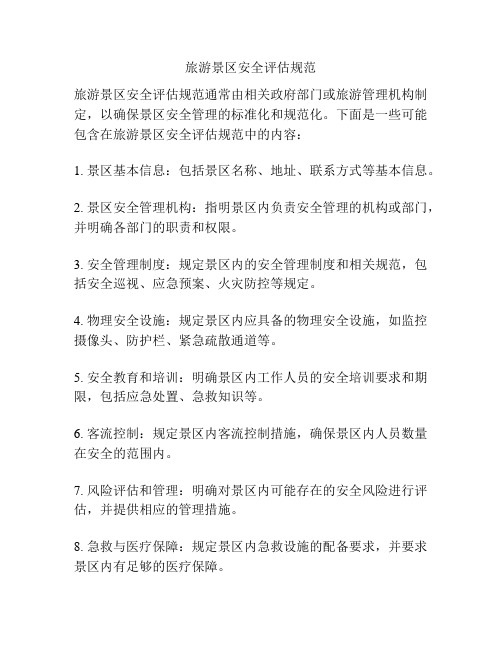 旅游景区安全评估规范

旅游景区安全评估规范通常由相关政府部门或旅游管理机构制定，以确保景区安全管理的标准化和规范化。下面是一些可能包含在旅游景区安全评估规范中的内容：

1. 景区基本信息：包括景区名称、地址、联系方式等基本信息。

2. 景区安全管理机构：指明景区内负责安全管理的机构或部门，并明确各部门的职责和权限。

3. 安全管理制度：规定景区内的安全管理制度和相关规范，包括安全巡视、应急预案、火灾防控等规定。

4. 物理安全设施：规定景区内应具备的物理安全设施，如监控摄像头、防护栏、紧急疏散通道等。

5. 安全教育和培训：明确景区内工作人员的安全培训要求和期限，包括应急处置、急救知识等。

6. 客流控制：规定景区内客流控制措施，确保景区内人员数量在安全的范围内。

7. 风险评估和管理：明确对景区内可能存在的安全风险进行评估，并提供相应的管理措施。

8. 急救与医疗保障：规定景区内急救设施的配备要求，并要求景区内有足够的医疗保障。